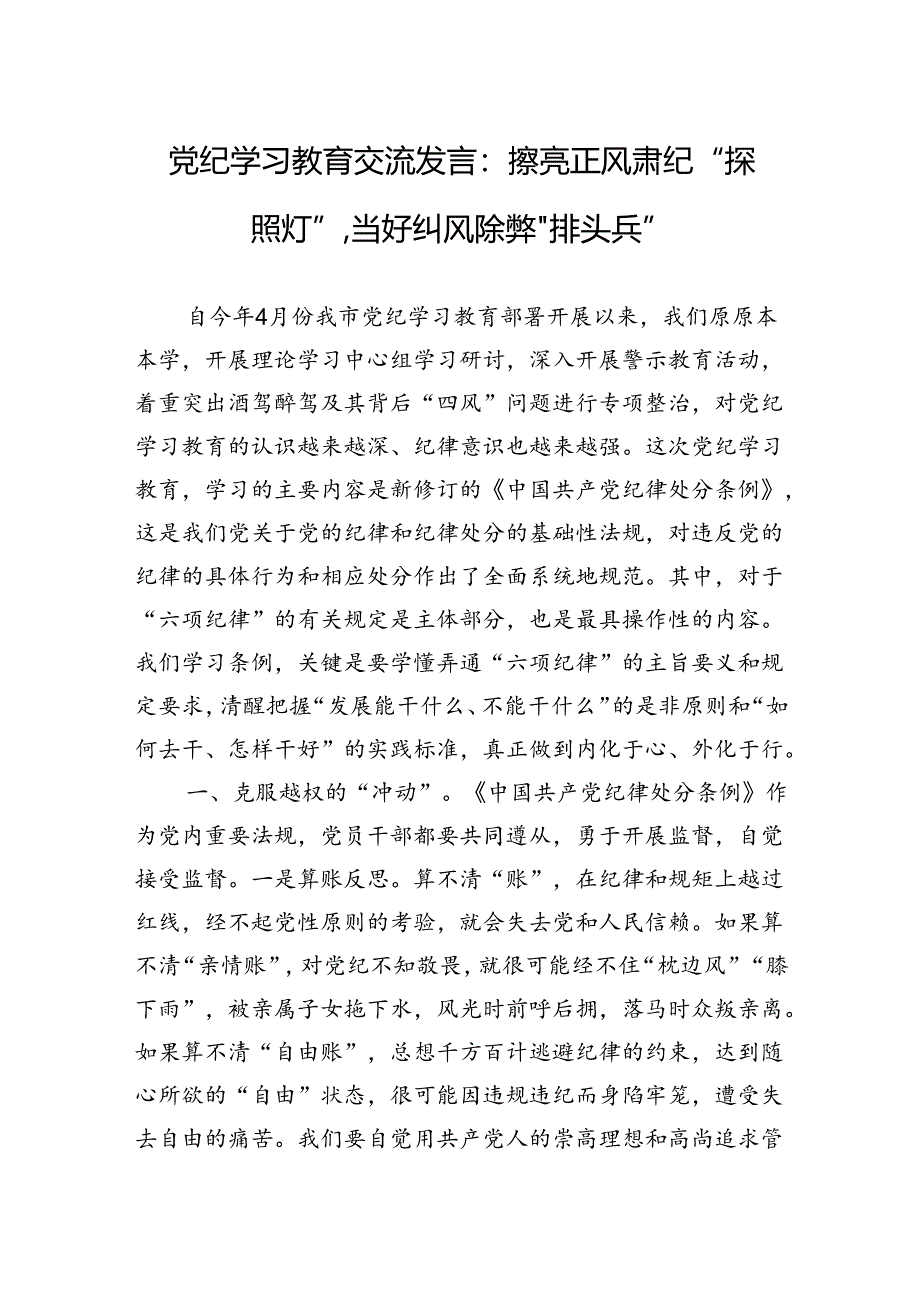 党纪学习教育交流发言：擦亮正风肃纪“探照灯”,当好纠风除弊"排头兵”

自今年4月份我市党纪学习教育部署开展以来，我们原原本本学，开展理论学习中心组学习研讨，深入开展警示教育活动，着重突出酒驾醉驾及其背后“四风”问题进行专项整治，对党纪学习教育的认识越来越深、纪律意识也越来越强。这次党纪学习教育，学习的主要内容是新修订的《中国共产党纪律处分条例》，这是我们党关于党的纪律和纪律处分的基础性法规，对违反党的纪律的具体行为和相应处分作出了全面系统地规范。其中，对于“六项纪律”的有关规定是主体部分，也是最具操作性的内容。我们学习条例，关键是要学懂弄通“六项纪律”的主旨要义和规定要求，清醒把握“发展能干什么、不能干什么”的是非原则和“如何去干、怎样干好”的实践标准，真正做到内化于心、外化于行。

一、克服越权的“冲动”。《中国共产党纪律处分条例》作为党内重要法规，党员干部都要共同遵从，勇于开展监督，自觉接受监督。一是算账反思。算不清“账”，在纪律和规矩上越过红线，经不起党性原则的考验，就会失去党和人民信赖。如果算不清“亲情账”，对党纪不知敬畏，就很可能经不住“枕边风”“膝下雨”，被亲属子女拖下水，风光时前呼后拥，落马时众叛亲离。如果算不清“自由账”，总想千方百计逃避纪律的约束，达到随心所欲的“自由”状态，很可能因违规违纪而身陷牢笼，遭受失去自由的痛苦。我们要自觉用共产党人的崇高理想和高尚追求管